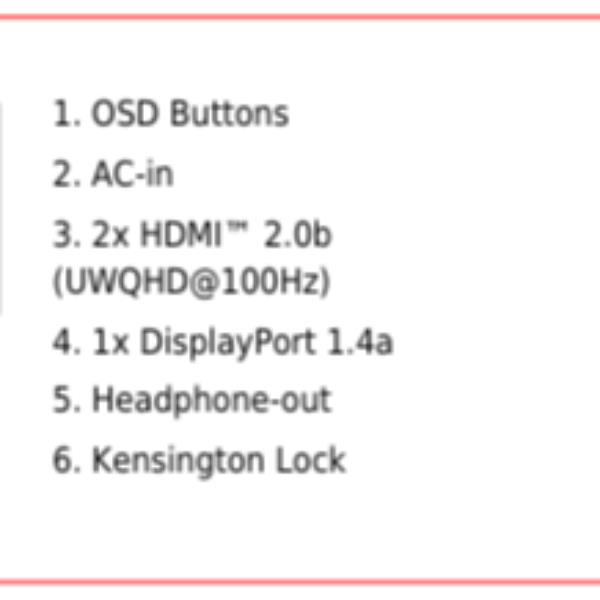 1. OSD Buttons

2. AC-in

3. 2x HDMI™ 2.0b (UWQHD@100Hz)

4. 1x DisplayPort 1.4a

5. Headphone-out

6. Kensington Lock